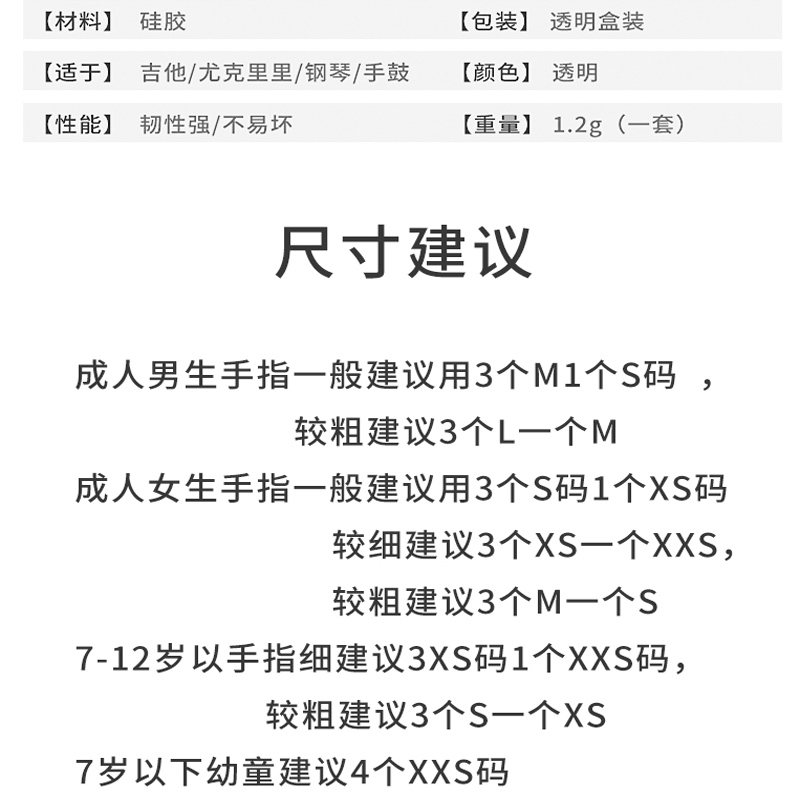 | 【材料】 | 硅胶 | 【包装】 | 透明盒装 |
|---|---|---|---|
| 【适于】 | 吉他/尤克里里/钢琴/手鼓 | 【颜色】 | 透明 |
| 【性能】 | 韧性强/不易坏 | 【重量】 | 1.2g（一套） |

尺寸建议

成人男生手指一般建议用3个M1个S码 ，
较粗建议3个L一个M
成人女生手指一般建议用3个S码1个XS码
较细建议3个XS一个XXS，
较粗建议3个M一个S
7-12岁以手指细建议3XS码1个XXS码，
较粗建议3个S一个XS
7岁以下幼童建议4个XXS码